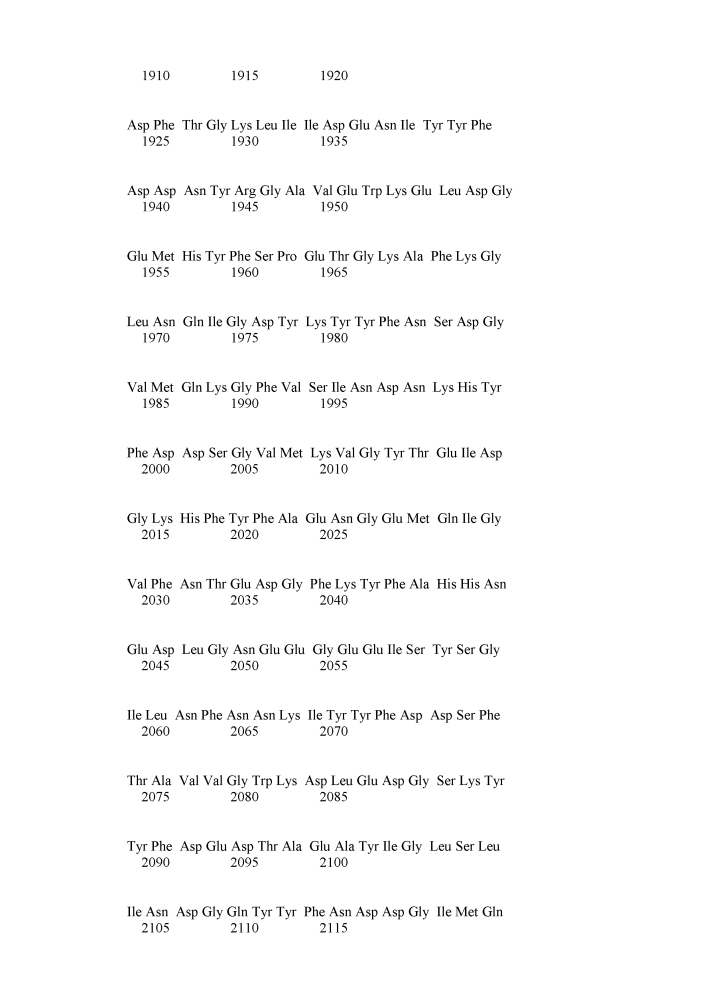 1910 1915 1920

Asp Phe Thr Gly Lys Leu Ile Ile Asp Glu Asn Ile Tyr Tyr Phe
1925 1930 1935

Asp Asp Asn Tyr Arg Gly Ala Val Glu Trp Lys Glu Leu Asp Gly
1940 1945 1950

Glu Met His Tyr Phe Ser Pro Glu Thr Gly Lys Ala Phe Lys Gly
1955 1960 1965

Leu Asn Gln Ile Gly Asp Tyr Lys Tyr Tyr Phe Asn Ser Asp Gly
1970 1975 1980

Val Met Gln Lys Gly Phe Val Ser Ile Asn Asp Asn Lys His Tyr
1985 1990 1995

Phe Asp Asp Ser Gly Val Met Lys Val Gly Tyr Thr Glu Ile Asp
2000 2005 2010

Gly Lys His Phe Tyr Phe Ala Glu Asn Gly Glu Met Gln Ile Gly
2015 2020 2025

Val Phe Asn Thr Glu Asp Gly Phe Lys Tyr Phe Ala His His Asn
2030 2035 2040

Glu Asp Leu Gly Asn Glu Glu Gly Glu Glu Ile Ser Tyr Ser Gly
2045 2050 2055

Ile Leu Asn Phe Asn Asn Lys Ile Tyr Tyr Phe Asp Asp Ser Phe
2060 2065 2070

Thr Ala Val Val Gly Trp Lys Asp Leu Glu Asp Gly Ser Lys Tyr
2075 2080 2085

Tyr Phe Asp Glu Asp Thr Ala Glu Ala Tyr Ile Gly Leu Ser Leu
2090 2095 2100

Ile Asn Asp Gly Gln Tyr Tyr Phe Asn Asp Asp Gly Ile Met Gln
2105 2110 2115